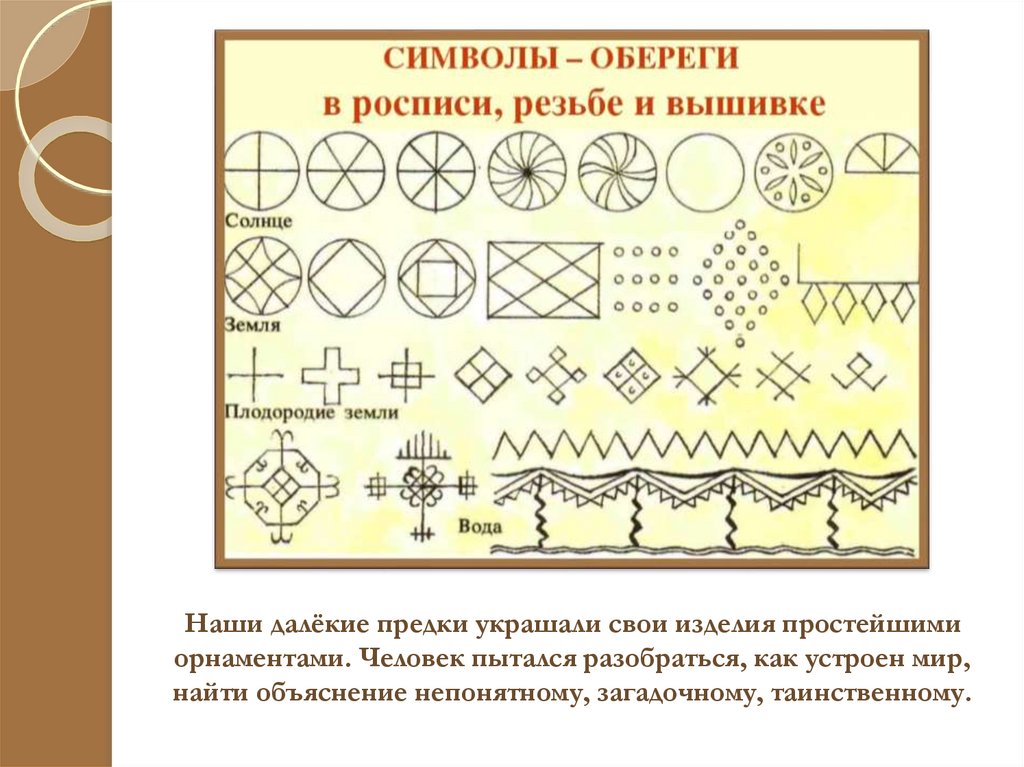 СИМВОЛЫ – ОБЕРЕГИ
в росписи, резьбе и вышивке

Солнце

Земля

Плодородие земли

Вода

Наши далёкие предки украшали свои изделия простейшими орнаментами. Человек пытался разобраться, как устроен мир, найти объяснение непонятному, загадочному, таинственному.